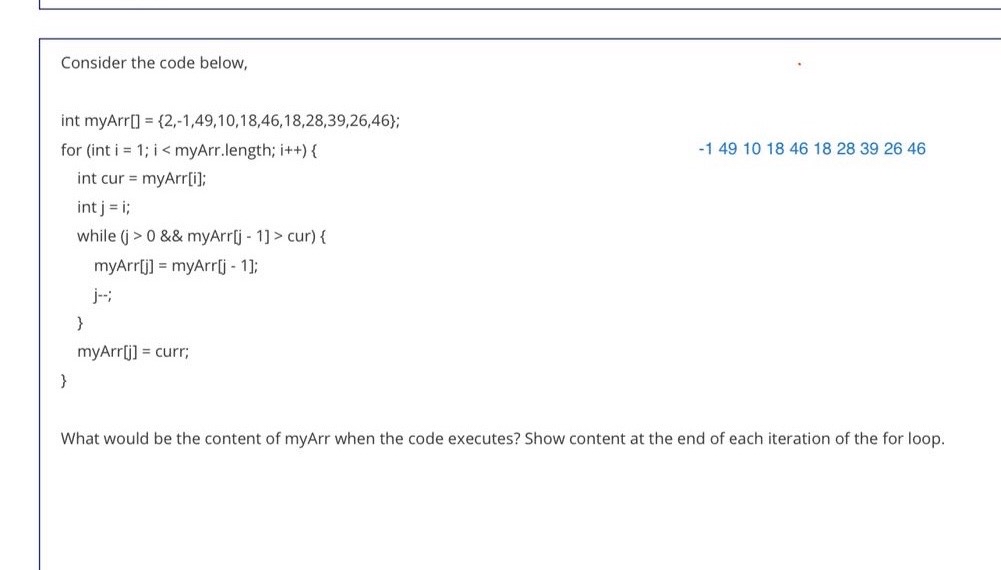 Consider the code below,

int myArr[] = {2,-1,49,10,18,46,18,28,39,26,46};
for (int i = 1; i < myArr.length; i++) {
int cur = myArr[i];
int j = i;
while (j > 0 && myArr[j - 1] > cur) {
myArr[j] = myArr[j - 1];
j--;
}
myArr[j] = curr;
}

-1 49 10 18 46 18 28 39 26 46

What would be the content of myArr when the code executes? Show content at the end of each iteration of the for loop.